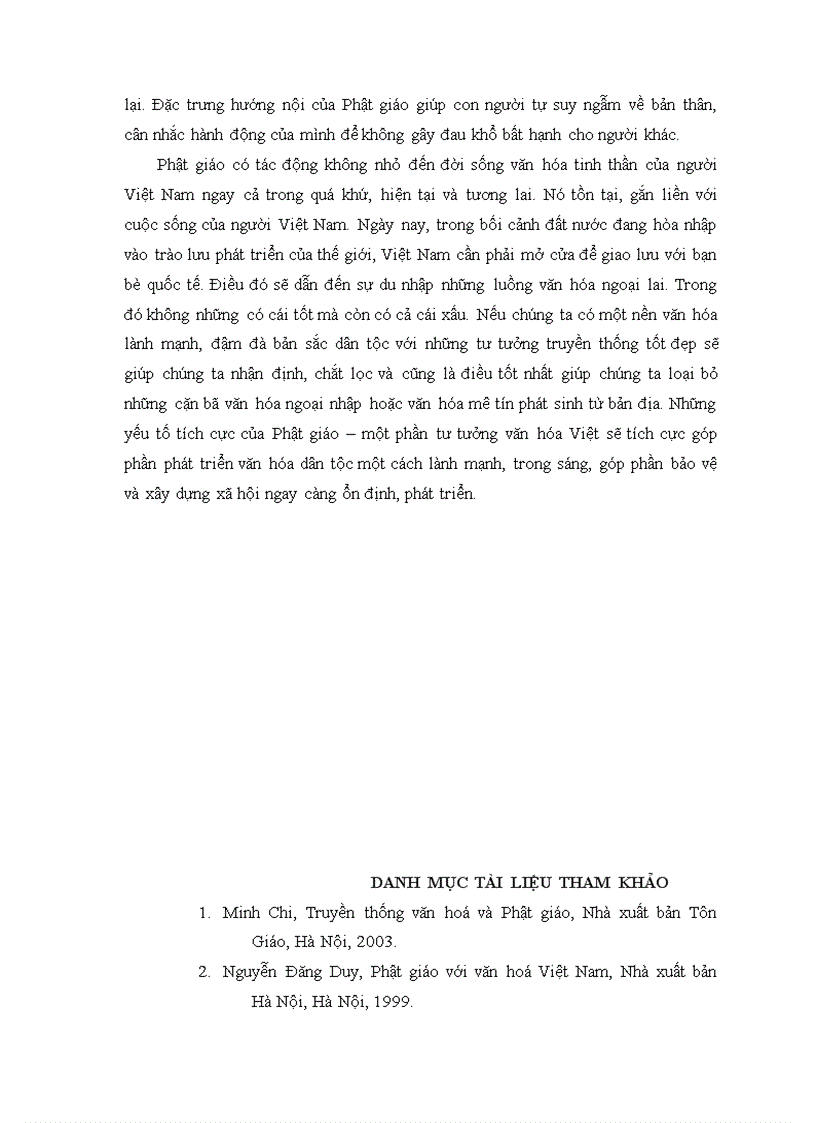 lại. Đặc trưng hướng nội của Phật giáo giúp con người tự suy ngẫm về bản thân, cân nhắc hành động của mình để không gây đau khổ bất hạnh cho người khác.

Phật giáo có tác động không nhỏ đến đời sống văn hóa tinh thần của người Việt Nam ngay cả trong quá khứ, hiện tại và tương lai. Nó tồn tại, gắn liền với cuộc sống của người Việt Nam. Ngày nay, trong bối cảnh đất nước đang hòa nhập vào trào lưu phát triển của thế giới, Việt Nam cần phải mở cửa để giao lưu với bạn bè quốc tế. Điều đó sẽ dẫn đến sự du nhập những luồng văn hóa ngoại lai. Trong đó không những có cái tốt mà còn có cả cái xấu. Nếu chúng ta có một nền văn hóa lành mạnh, đậm đà bản sắc dân tộc với những tư tưởng truyền thống tốt đẹp sẽ giúp chúng ta nhận định, chắt lọc và cũng là điều tốt nhất giúp chúng ta loại bỏ những cặn bã văn hóa ngoại nhập hoặc văn hóa mê tín phát sinh từ bản địa. Những yếu tố tích cực của Phật giáo – một phần tư tưởng văn hóa Việt sẽ tích cực góp phần phát triển văn hóa dân tộc một cách lành mạnh, trong sáng, góp phần bảo vệ và xây dựng xã hội ngay càng ổn định, phát triển.

DANH MỤC TÀI LIỆU THAM KHẢO

1. Minh Chi, Truyền thống văn hoá và Phật giáo, Nhà xuất bản Tôn Giáo, Hà Nội, 2003.

2. Nguyễn Đăng Duy, Phật giáo với văn hoá Việt Nam, Nhà xuất bản Hà Nội, Hà Nội, 1999.